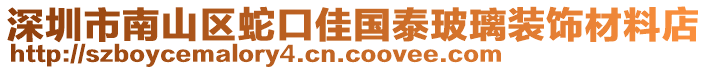 深圳市南山区蛇口佳国泰玻璃装饰材料店
http://szboycemalory4.cn.coovee.com